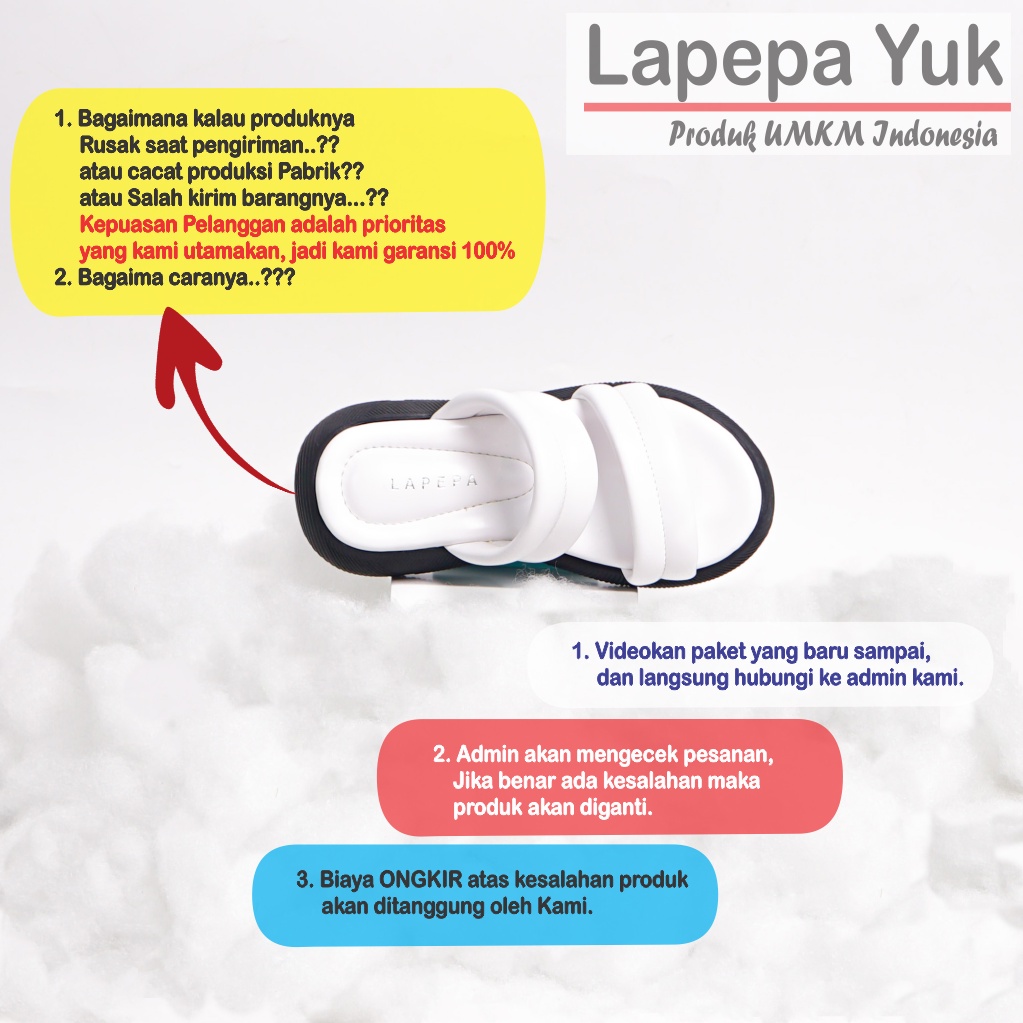 Lapepa Yuk

Produk UMKM Indonesia

1. Bagaimana kalau produknya
Rusak saat pengiriman..??
atau cacat produksi Pabrik??
atau Salah kirim barangnya...??
Kepuasan Pelanggan adalah prioritas
yang kami utamakan, jadi kami garansi 100%
2. Bagaima caranya..???

LAPEPA

1. Videokan paket yang baru sampai, dan langsung hubungi ke admin kami.

2. Admin akan mengecek pesanan, Jika benar ada kesalahan maka produk akan diganti.

3. Biaya ONGKIR atas kesalahan produk akan ditanggung oleh Kami.